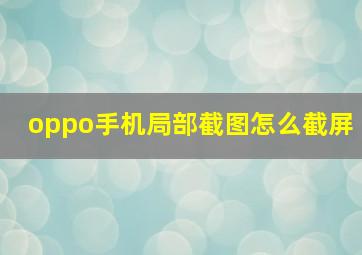 oppo手机局部截图怎么截屏